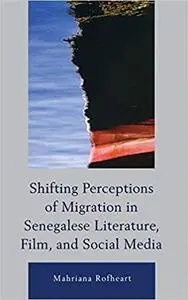 Shifting Perceptions of Migration in Senegalese Literature, Film, and Social Media

Mahriana Rofheart